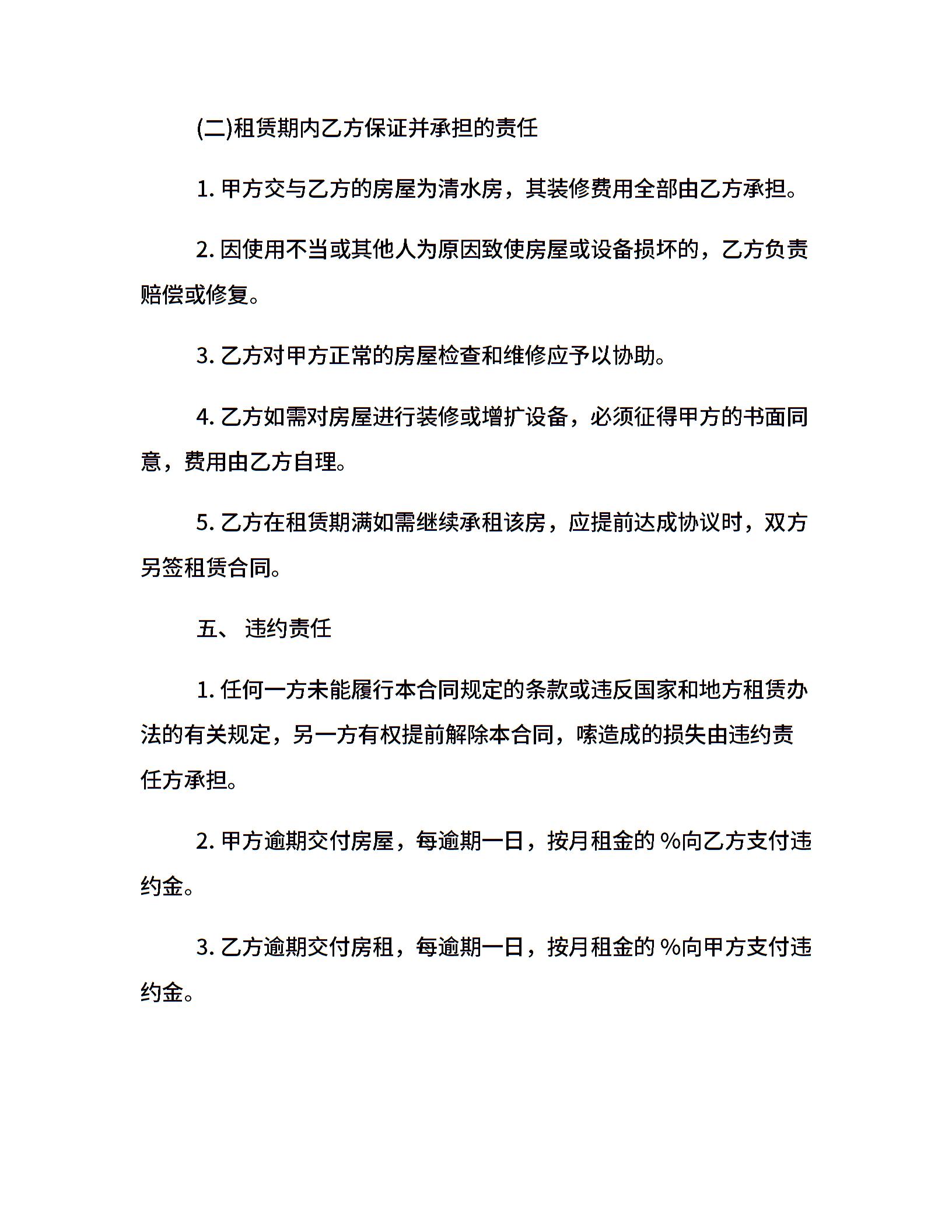 (二)租赁期内乙方保证并承担的责任

1. 甲方交与乙方的房屋为清水房，其装修费用全部由乙方承担。

2. 因使用不当或其他人为原因致使房屋或设备损坏的，乙方负责赔偿或修复。

3. 乙方对甲方正常的房屋检查和维修应予以协助。

4. 乙方如需对房屋进行装修或增扩设备，必须征得甲方的书面同意，费用由乙方自理。

5. 乙方在租赁期满如需继续承租该房，应提前达成协议时，双方另签租赁合同。

五、 违约责任

1. 任何一方未能履行本合同规定的条款或违反国家和地方租赁办法的有关规定，另一方有权提前解除本合同，嗦造成的损失由违约责任方承担。

2. 甲方逾期交付房屋，每逾期一日，按月租金的 %向乙方支付违约金。

3. 乙方逾期交付房租，每逾期一日，按月租金的 %向甲方支付违约金。